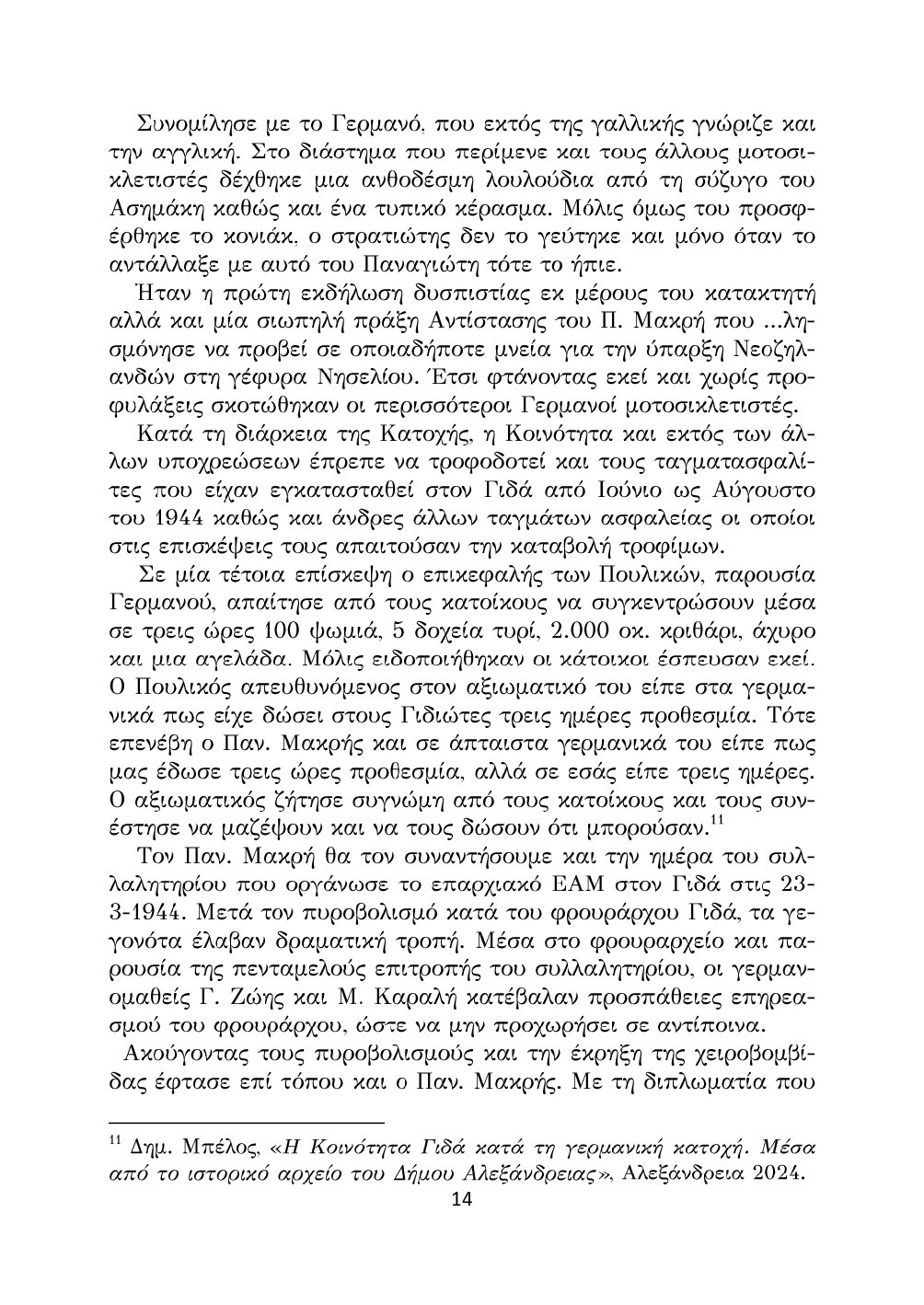 Συνομίλησε με το Γερμανό, που εκτός της γαλλικής γνώριζε και την αγγλική. Στο διάστημα που περίμενε και τους άλλους μοτοσικλετιστές δέχθηκε μια ανθοδέσμη λουλούδια από τη σύζυγο του Ασημάκη καθώς και ένα τυπικό κέρασμα. Μόλις όμως του προσφέρθηκε το κονιάκ, ο στρατιώτης δεν το γεύτηκε και μόνο όταν το αντάλλαξε με αυτό του Παναγιώτη τότε το ήπιε.

Ήταν η πρώτη εκδήλωση δυσπιστίας εκ μέρους του κατακτητή αλλά και μία σιωπηλή πράξη Αντίστασης του Π. Μακρή που ...λησμόνησε να προβεί σε οποιαδήποτε μνεία για την ύπαρξη Νεοζηλανδών στη γέφυρα Νησελίου. Έτσι φτάνοντας εκεί και χωρίς προφυλάξεις σκοτώθηκαν οι περισσότεροι Γερμανοί μοτοσικλετιστές.

Κατά τη διάρκεια της Κατοχής, η Κοινότητα και εκτός των άλλων υποχρεώσεων έπρεπε να τροφοδοτεί και τους ταγματασφαλίτες που είχαν εγκατασταθεί στον Γιδά από Ιούνιο ως Αύγουστο του 1944 καθώς και άνδρες άλλων ταγμάτων ασφαλείας οι οποίοι στις επισκέψεις τους απαιτούσαν την καταβολή τροφίμων.

Σε μία τέτοια επίσκεψη ο επικεφαλής των Πουλικών, παρουσία Γερμανού, απαίτησε από τους κατοίκους να συγκεντρώσουν μέσα σε τρεις ώρες 100 ψωμιά, 5 δοχεία τυρί, 2.000 οκ. κριθάρι, άχυρο και μια αγελάδα. Μόλις ειδοποιήθηκαν οι κάτοικοι έσπευσαν εκεί. Ο Πουλικός απευθυνόμενος στον αξιωματικό του είπε στα γερμανικά πως είχε δώσει στους Γιδιώτες τρεις ημέρες προθεσμία. Τότε επενέβη ο Παν. Μακρής και σε άπταιστα γερμανικά του είπε πως μας έδωσε τρεις ώρες προθεσμία, αλλά σε εσάς είπε τρεις ημέρες. Ο αξιωματικός ζήτησε συγνώμη από τους κατοίκους και τους συνέστησε να μαζέψουν και να τους δώσουν ότι μπορούσαν.$^{11}$

Τον Παν. Μακρή θα τον συναντήσουμε και την ημέρα του συλλαλητηρίου που οργάνωσε το επαρχιακό ΕΑΜ στον Γιδά στις 23-3-1944. Μετά τον πυροβολισμό κατά του φρουράρχου Γιδά, τα γεγονότα έλαβαν δραματική τροπή. Μέσα στο φρουραρχείο και παρουσία της πενταμελούς επιτροπής του συλλαλητηρίου, οι γερμανομαθείς Γ. Ζώης και Μ. Καραλή κατέβαλαν προσπάθειες επηρεασμού του φρουράρχου, ώστε να μην προχωρήσει σε αντίποινα.

Ακούγοντας τους πυροβολισμούς και την έκρηξη της χειροβομβίδας έφτασε επί τόπου και ο Παν. Μακρής. Με τη διπλωματία που

$^{11}$ Δημ. Μπέλος, «Η Κοινότητα Γιδά κατά τη γερμανική κατοχή. Μέσα από το ιστορικό αρχείο του Δήμου Αλεξάνδρειας», Αλεξάνδρεια 2024.

14